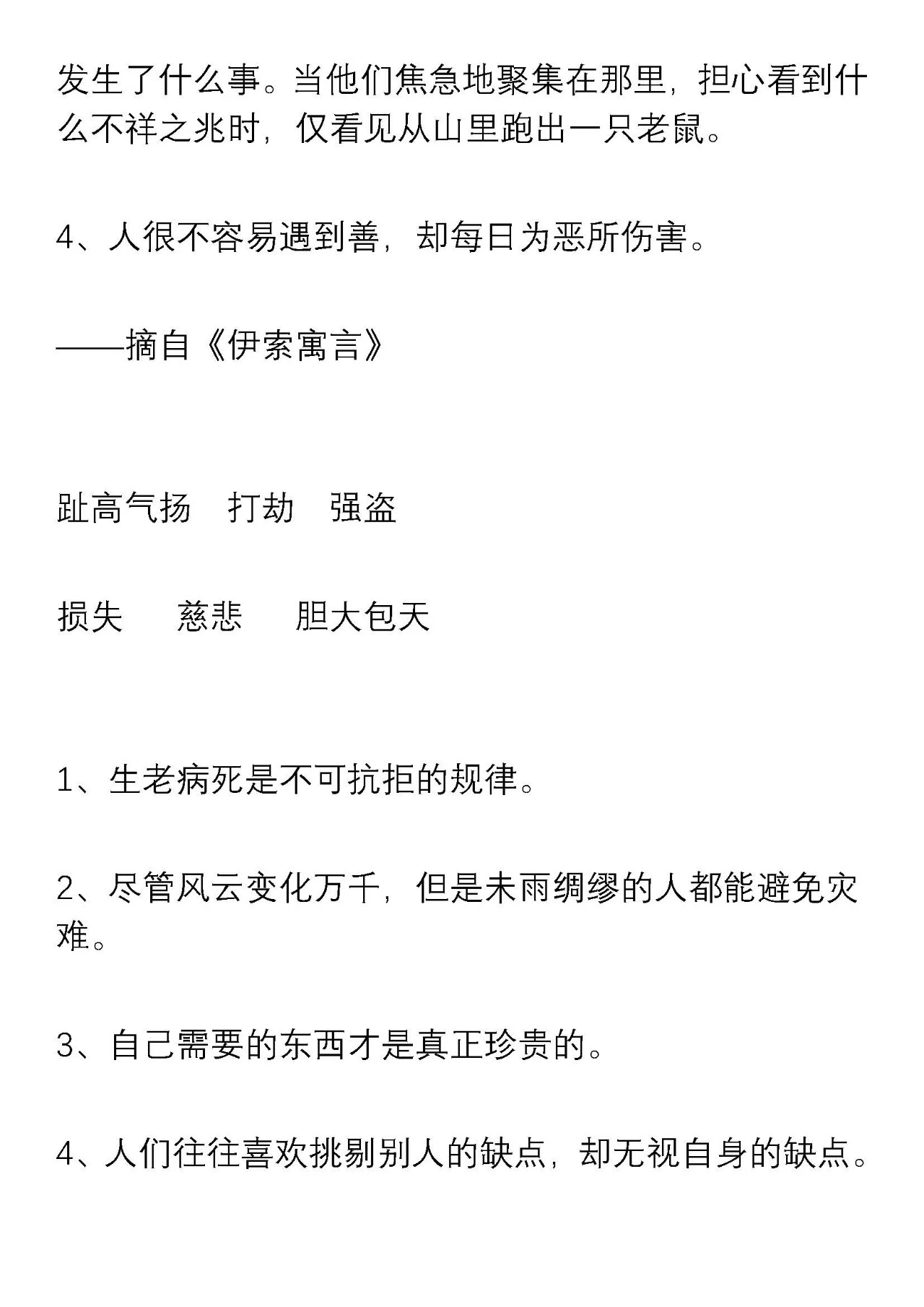 发生了什么事。当他们焦急地聚集在那里，担心看到什么不祥之兆时，仅看见从山里跑出一只老鼠。

4、人很不容易遇到善，却每日为恶所伤害。

——摘自《伊索寓言》

趾高气扬　打劫　强盗

损失　慈悲　胆大包天

1、生老病死是不可抗拒的规律。

2、尽管风云变化万千，但是未雨绸缪的人都能避免灾难。

3、自己需要的东西才是真正珍贵的。

4、人们往往喜欢挑剔别人的缺点，却无视自身的缺点。